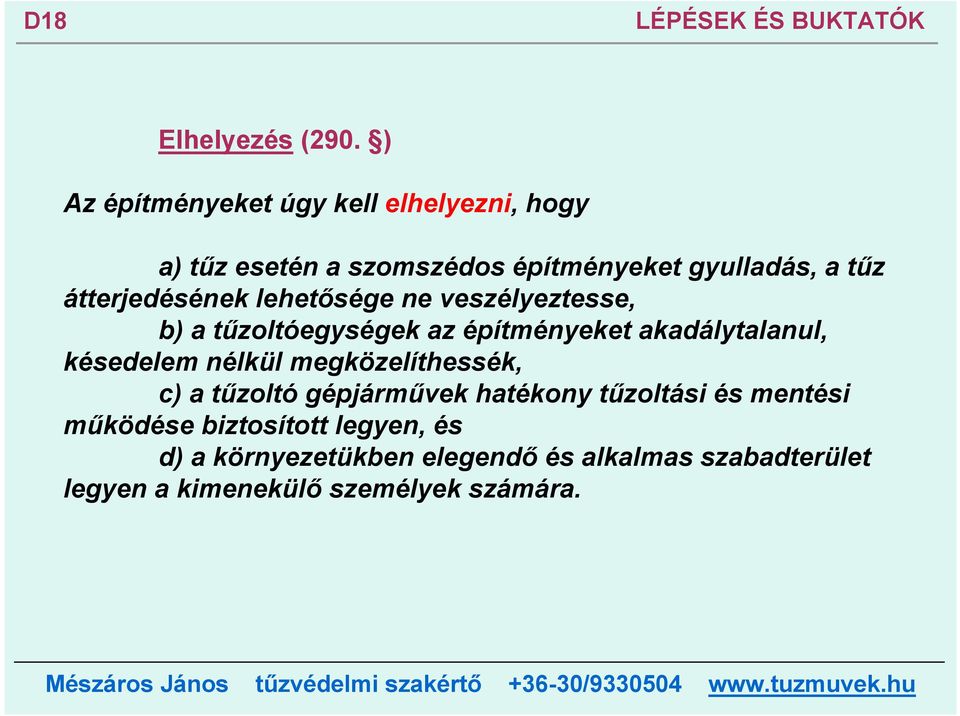 D18

LÉPÉSEK ÉS BUKTATÓK

Elhelyezés (290. §)

Az építményeket úgy kell elhelyezni, hogy

a) tűz esetén a szomszédos építményeket gyulladás, a tűz átterjedésének lehetősége ne veszélyeztesse,
b) a tűzoltóegységek az építményeket akadálytalanul, késedelem nélkül megközelíthessék,
c) a tűzoltó gépjárművek hatékony tűzoltási és mentési működése biztosított legyen, és
d) a környezetükben elegendő és alkalmas szabadterület legyen a kimenekülő személyek számára.

Mészáros János tűzvédelmi szakértő +36-30/9330504 www.tuzmuvek.hu